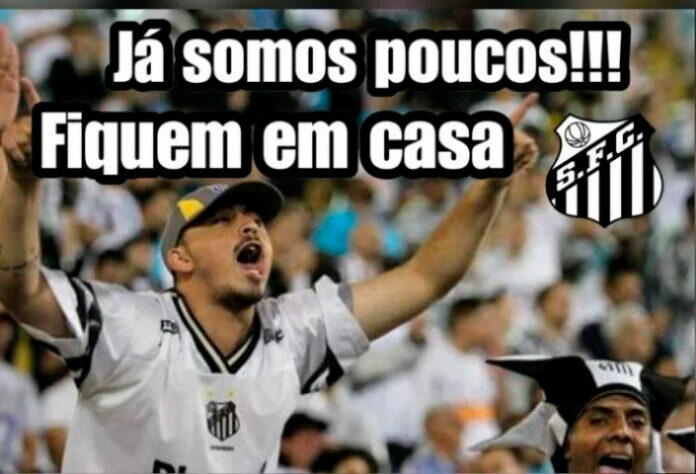 Já somos poucos!!!
Fiquem em casa

S.F.C.